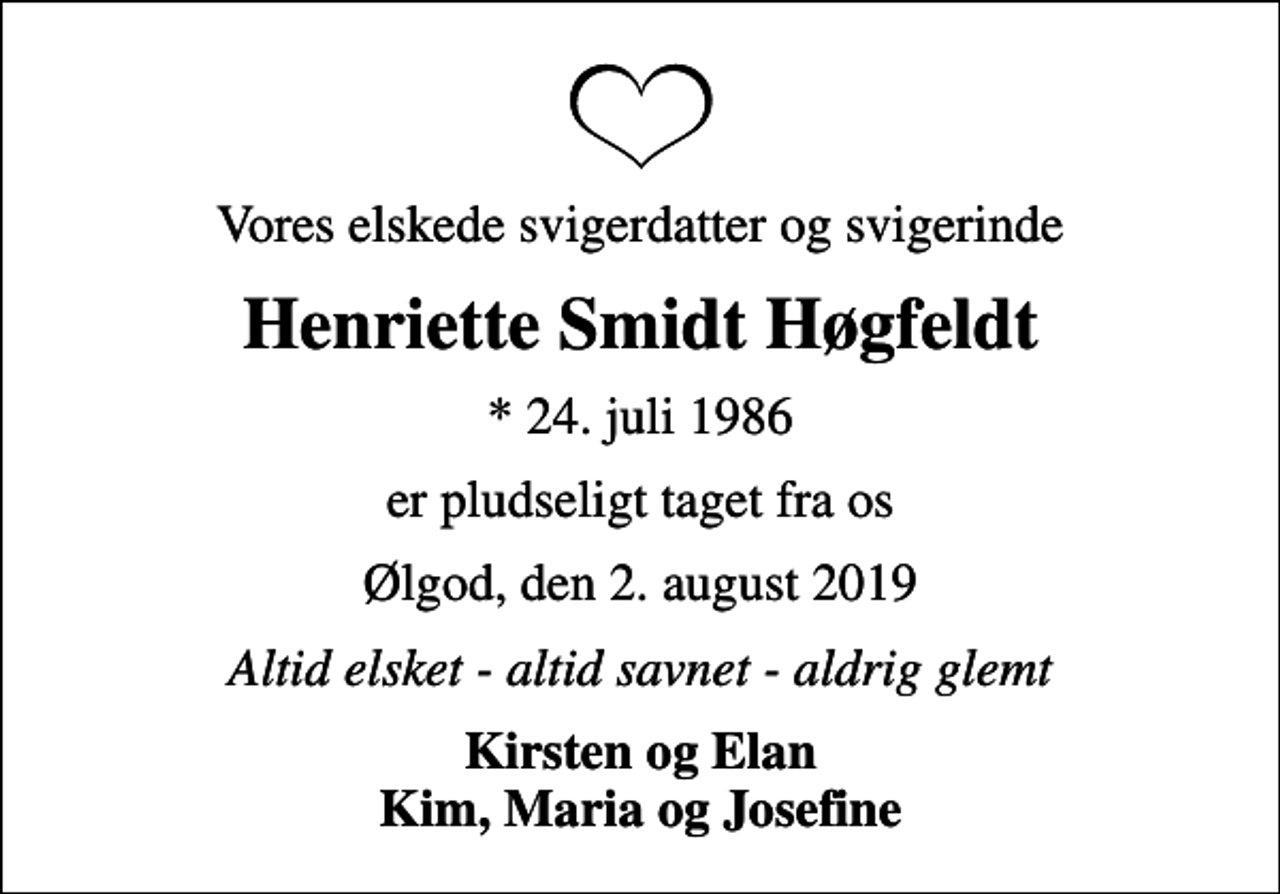 Vores elskede svigerdatter og svigerinde

Henriette Smidt Høgfeldt

* 24. juli 1986

er pludseligt taget fra os

Ølgod, den 2. august 2019

Altid elsket - altid savnet - aldrig glemt

Kirsten og Elan
Kim, Maria og Josefine